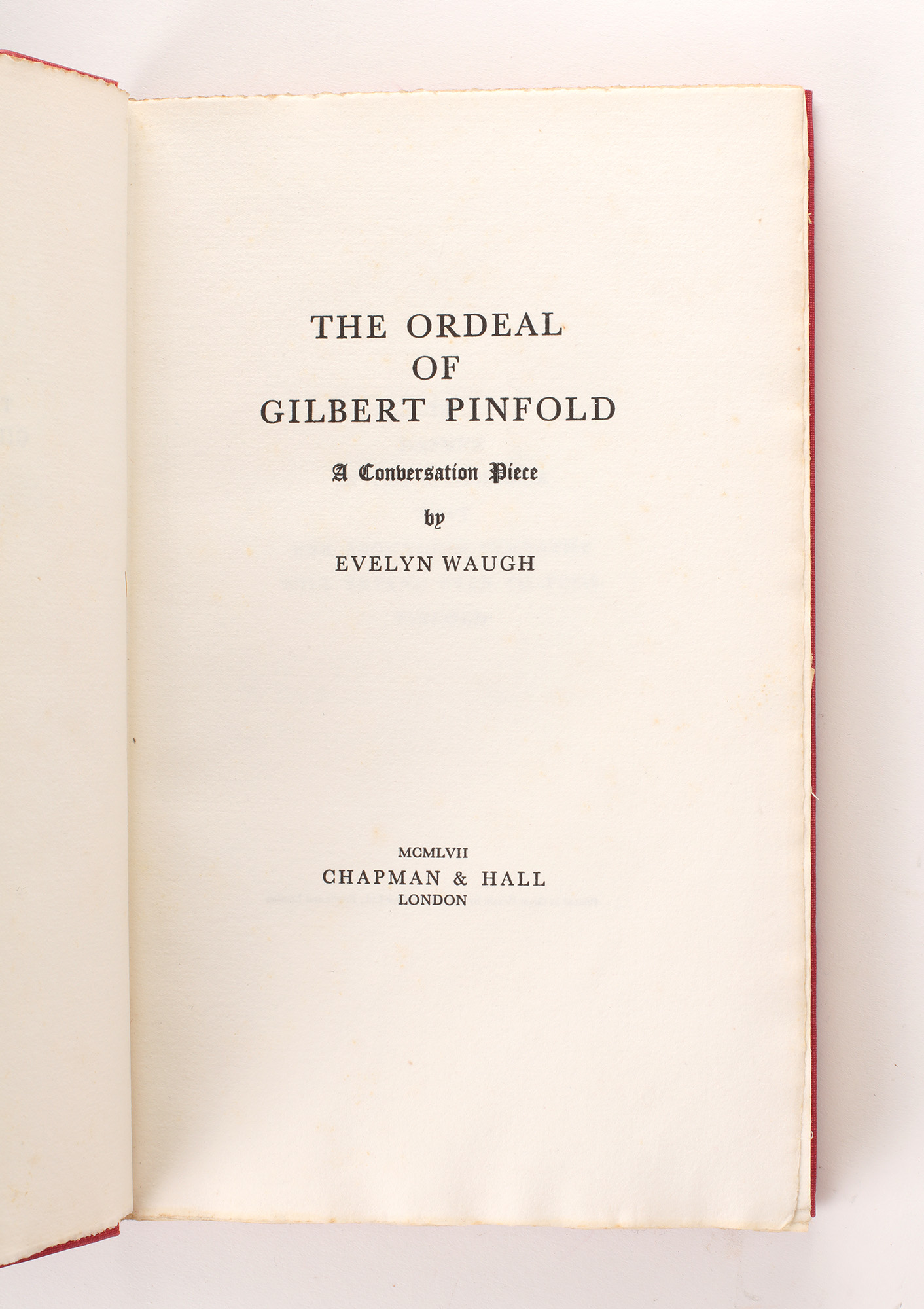 THE ORDEAL
OF
GILBERT PINFOLD

A Conversation Piece

by

EVELYN WAUGH

MCMLVII
CHAPMAN & HALL
LONDON